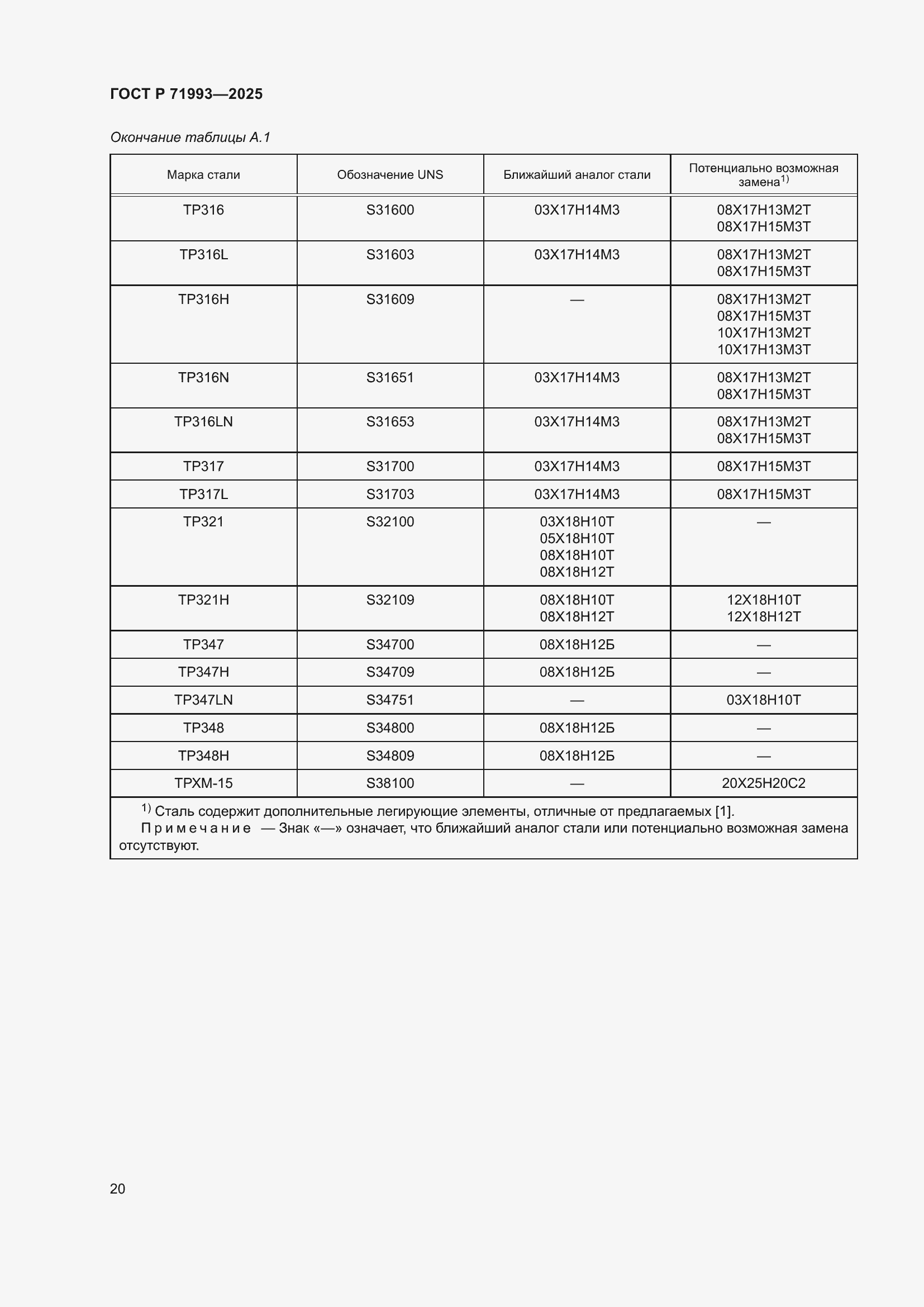 ГОСТ Р 71993—2025

Окончание таблицы А.1

| Марка стали | Обозначение UNS | Ближайший аналог стали | Потенциально возможная замена$^{1)}$ |
|---|---|---|---|
| TP316 | S31600 | 03Х17Н14М3 | 08Х17Н13М2Т 08Х17Н15М3Т |
| TP316L | S31603 | 03Х17Н14М3 | 08Х17Н13М2Т 08Х17Н15М3Т |
| TP316H | S31609 | — | 08Х17Н13М2Т 08Х17Н15М3Т 10Х17Н13М2Т 10Х17Н13М3Т |
| TP316N | S31651 | 03Х17Н14М3 | 08Х17Н13М2Т 08Х17Н15М3Т |
| TP316LN | S31653 | 03Х17Н14М3 | 08Х17Н13М2Т 08Х17Н15М3Т |
| TP317 | S31700 | 03Х17Н14М3 | 08Х17Н15М3Т |
| TP317L | S31703 | 03Х17Н14М3 | 08Х17Н15М3Т |
| TP321 | S32100 | 03Х18Н10Т 05Х18Н10Т 08Х18Н10Т 08Х18Н12Т | — |
| TP321H | S32109 | 08Х18Н10Т 08Х18Н12Т | 12Х18Н10Т 12Х18Н12Т |
| TP347 | S34700 | 08Х18Н12Б | — |
| TP347H | S34709 | 08Х18Н12Б | — |
| TP347LN | S34751 | — | 03Х18Н10Т |
| TP348 | S34800 | 08Х18Н12Б | — |
| TP348H | S34809 | 08Х18Н12Б | — |
| TPXM-15 | S38100 | — | 20Х25Н20С2 |

$^{1)}$ Сталь содержит дополнительные легирующие элементы, отличные от предлагаемых [1].
Примечание — Знак «—» означает, что ближайший аналог стали или потенциально возможная замена отсутствуют.

20